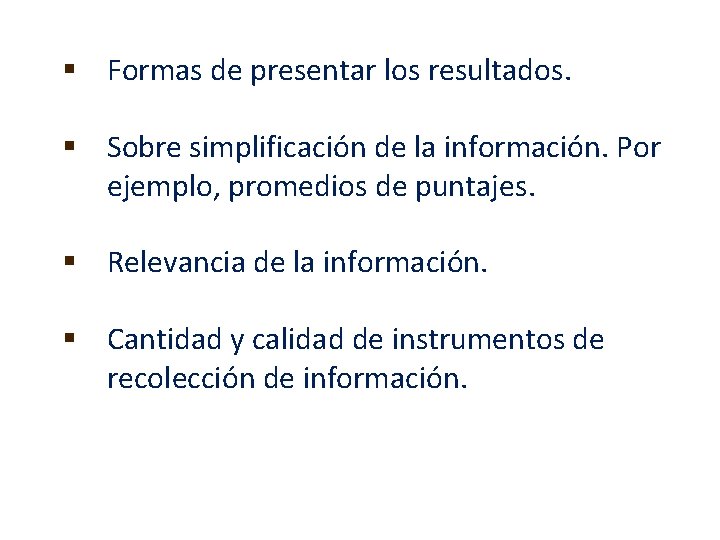 • Formas de presentar los resultados.

• Sobre simplificación de la información. Por ejemplo, promedios de puntajes.

• Relevancia de la información.

• Cantidad y calidad de instrumentos de recolección de información.